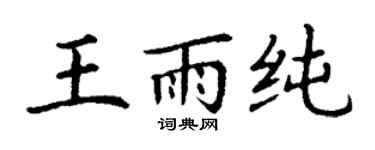 王雨纯

词典网